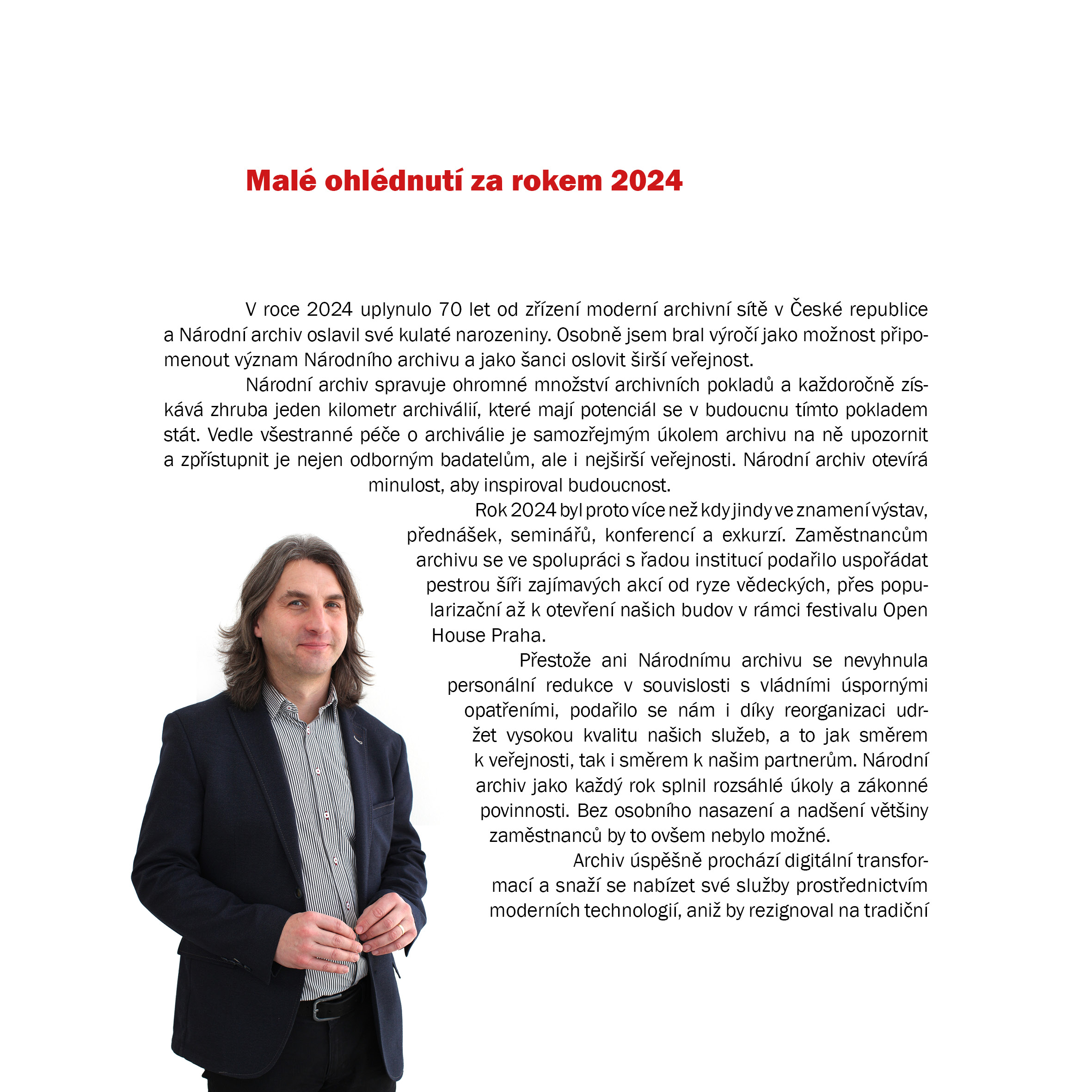 Malé ohlédnutí za rokem 2024

V roce 2024 uplynulo 70 let od zřízení moderní archivní sítě v České republice a Národní archiv oslavil své kulaté narozeniny. Osobně jsem bral výročí jako možnost připomenout význam Národního archivu a jako šanci oslovit širší veřejnost.

Národní archiv spravuje ohromné množství archivních pokladů a každoročně získává zhruba jeden kilometr archiválií, které mají potenciál se v budoucnu tímto pokladem stát. Vedle všestranné péče o archiválie je samozřejmým úkolem archivu na ně upozornit a zpřístupnit je nejen odborným badatelům, ale i nejširší veřejnosti. Národní archiv otevírá minulost, aby inspiroval budoucnost.

Rok 2024 byl proto více než kdy jindy ve znamení výstav, přednášek, seminářů, konferencí a exkurzí. Zaměstnancům archivu se ve spolupráci s řadou institucí podařilo uspořádat pestrou šíři zajímavých akcí od ryze vědeckých, přes popularizační až k otevření našich budov v rámci festivalu Open House Praha.

Přestože ani Národnímu archivu se nevyhnula personální redukce v souvislosti s vládními úspornými opatřeními, podařilo se nám i díky reorganizaci udržet vysokou kvalitu našich služeb, a to jak směrem k veřejnosti, tak i směrem k našim partnerům. Národní archiv jako každý rok splnil rozsáhlé úkoly a zákonné povinnosti. Bez osobního nasazení a nadšení většiny zaměstnanců by to ovšem nebylo možné.

Archiv úspěšně prochází digitální transformací a snaží se nabízet své služby prostřednictvím moderních technologií, aniž by rezignoval na tradiční